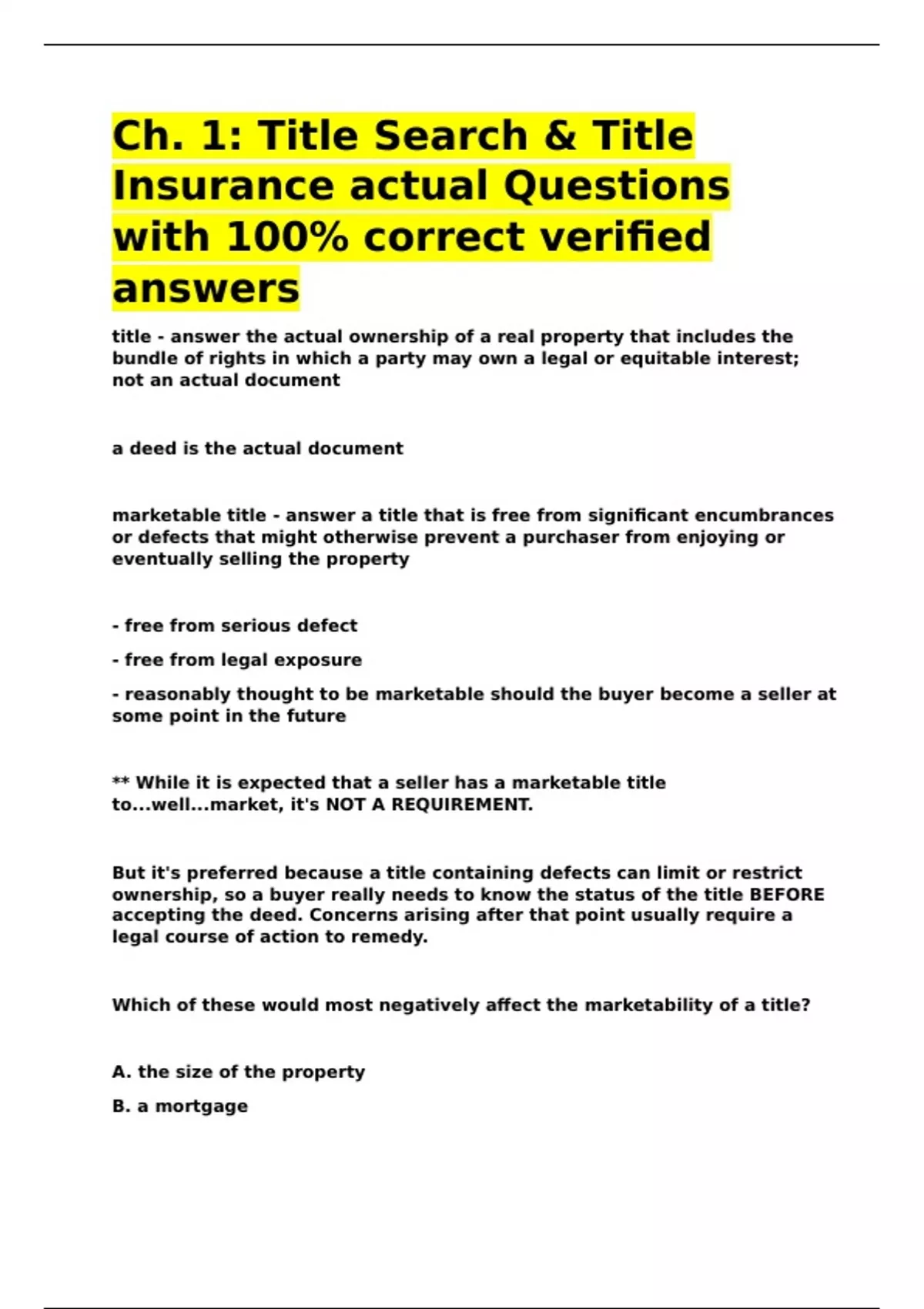 Ch. 1: Title Search & Title Insurance actual Questions with 100% correct verified answers

title - answer the actual ownership of a real property that includes the bundle of rights in which a party may own a legal or equitable interest; not an actual document

a deed is the actual document

marketable title - answer a title that is free from significant encumbrances or defects that might otherwise prevent a purchaser from enjoying or eventually selling the property

- free from serious defect
- free from legal exposure
- reasonably thought to be marketable should the buyer become a seller at some point in the future

** While it is expected that a seller has a marketable title to...well...market, it's NOT A REQUIREMENT.

But it's preferred because a title containing defects can limit or restrict ownership, so a buyer really needs to know the status of the title BEFORE accepting the deed. Concerns arising after that point usually require a legal course of action to remedy.

Which of these would most negatively affect the marketability of a title?

A. the size of the property

B. a mortgage